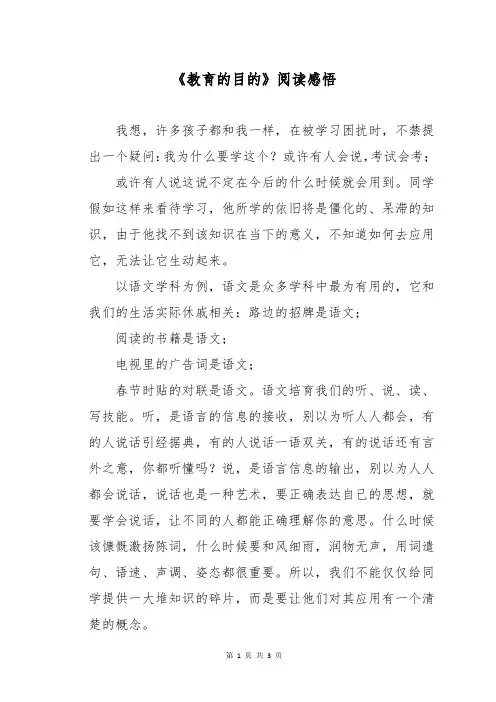 《教育的目的》阅读感悟

我想，许多孩子都和我一样，在被学习困扰时，不禁提出一个疑问：我为什么要学这个？或许有人会说，考试会考；

或许有人说这说不定在今后的什么时候就会用到。同学假如这样来看待学习，他所学的依旧将是僵化的、呆滞的知识，由于他找不到该知识在当下的意义，不知道如何去应用它，无法让它生动起来。

以语文学科为例，语文是众多学科中最为有用的，它和我们的生活实际休戚相关：路边的招牌是语文；

阅读的书籍是语文；

电视里的广告词是语文；

春节时贴的对联是语文。语文培育我们的听、说、读、写技能。听，是语言的信息的接收，别以为听人人都会，有的人说话引经据典，有的人说话一语双关，有的说话还有言外之意，你都听懂吗？说，是语言信息的输出，别以为人人都会说话，说话也是一种艺术，要正确表达自己的思想，就要学会说话，让不同的人都能正确理解你的意思。什么时候该慷慨激扬陈词，什么时候要和风细雨，润物无声，用词遣句、语速、声调、姿态都很重要。所以，我们不能仅仅给同学提供一大堆知识的碎片，而是要让他们对其应用有一个清楚的概念。

第 1 页 共 3 页